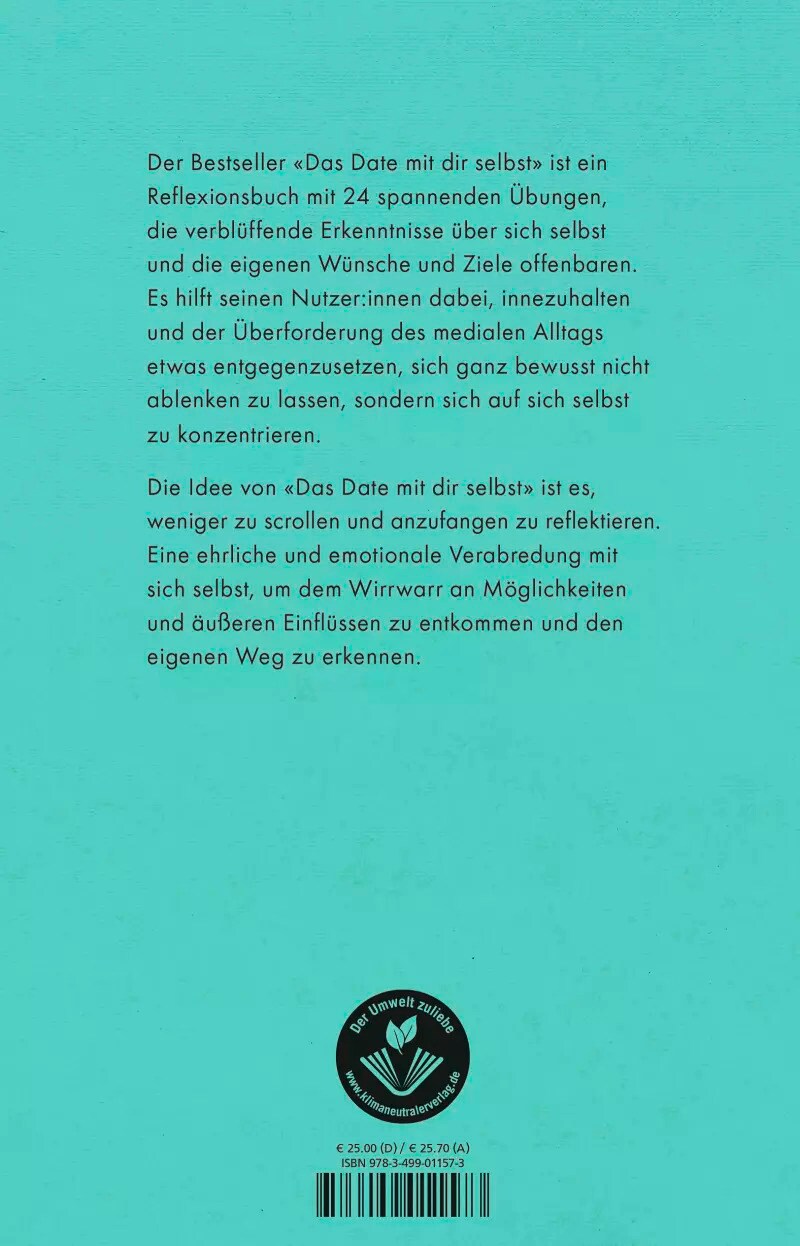 Der Bestseller «Das Date mit dir selbst» ist ein Reflexionsbuch mit 24 spannenden Übungen, die verblüffende Erkenntnisse über sich selbst und die eigenen Wünsche und Ziele offenbaren. Es hilft seinen Nutzer:innen dabei, innezuhalten und der Überforderung des medialen Alltags etwas entgegenzusetzen, sich ganz bewusst nicht ablenken zu lassen, sondern sich auf sich selbst zu konzentrieren.

Die Idee von «Das Date mit dir selbst» ist es, weniger zu scrollen und anzufangen zu reflektieren. Eine ehrliche und emotionale Verabredung mit sich selbst, um dem Wirrwarr an Möglichkeiten und äußeren Einflüssen zu entkommen und den eigenen Weg zu erkennen.

Der Umwelt zuliebe
www.klimaneutralerverlag.de

€ 25.00 (D) / € 25.70 (A)
ISBN 978-3-499-01157-3